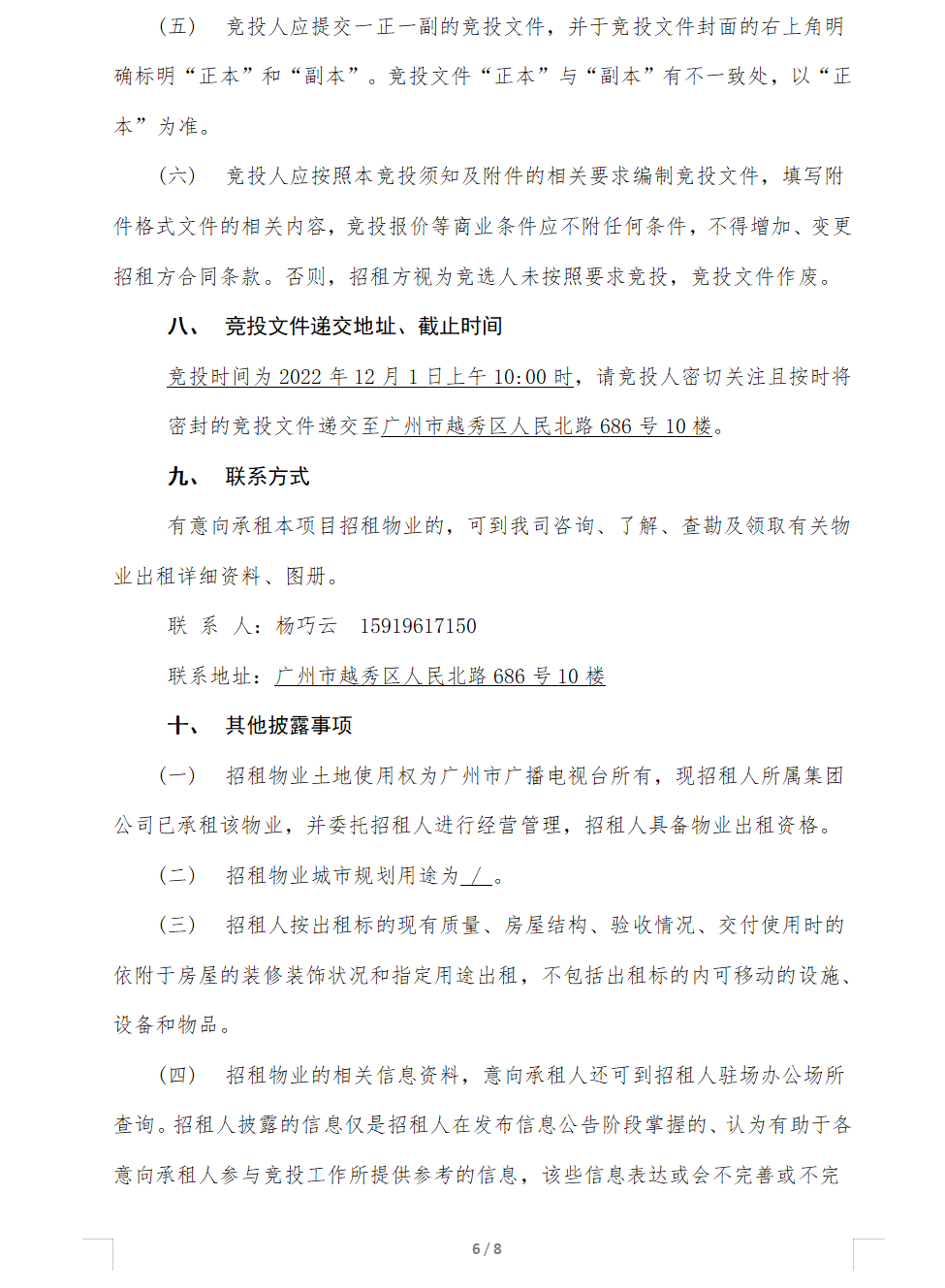 （五） 竞投人应提交一正一副的竞投文件，并于竞投文件封面的右上角明确标明“正本”和“副本”。竞投文件“正本”与“副本”有不一致处，以“正本”为准。

（六） 竞投人应按照本竞投须知及附件的相关要求编制竞投文件，填写附件格式文件的相关内容，竞投报价等商业条件应不附任何条件，不得增加、变更招租方合同条款。否则，招租方视为竞选人未按照要求竞投，竞投文件作废。

八、 竞投文件递交地址、截止时间

竞投时间为 2022 年 12 月 1 日上午 10:00 时，请竞投人密切关注且按时将密封的竞投文件递交至广州市越秀区人民北路 686 号 10 楼。

九、 联系方式

有意向承租本项目招租物业的，可到我司咨询、了解、查勘及领取有关物业出租详细资料、图册。

联 系 人：杨巧云 15919617150

联系地址：广州市越秀区人民北路 686 号 10 楼

十、 其他披露事项

（一） 招租物业土地使用权为广州市广播电视台所有，现招租人所属集团公司已承租该物业，并委托招租人进行经营管理，招租人具备物业出租资格。

（二） 招租物业城市规划用途为 / 。

（三） 招租人按出租标的现有质量、房屋结构、验收情况、交付使用时的依附于房屋的装修装饰状况和指定用途出租，不包括出租标的内可移动的设施、设备和物品。

（四） 招租物业的相关信息资料，意向承租人还可到招租人驻场办公场所查询。招租人披露的信息仅是招租人在发布信息公告阶段掌握的、认为有助于各意向承租人参与竞投工作所提供参考的信息，该些信息表达或会不完善或不完

6 / 8